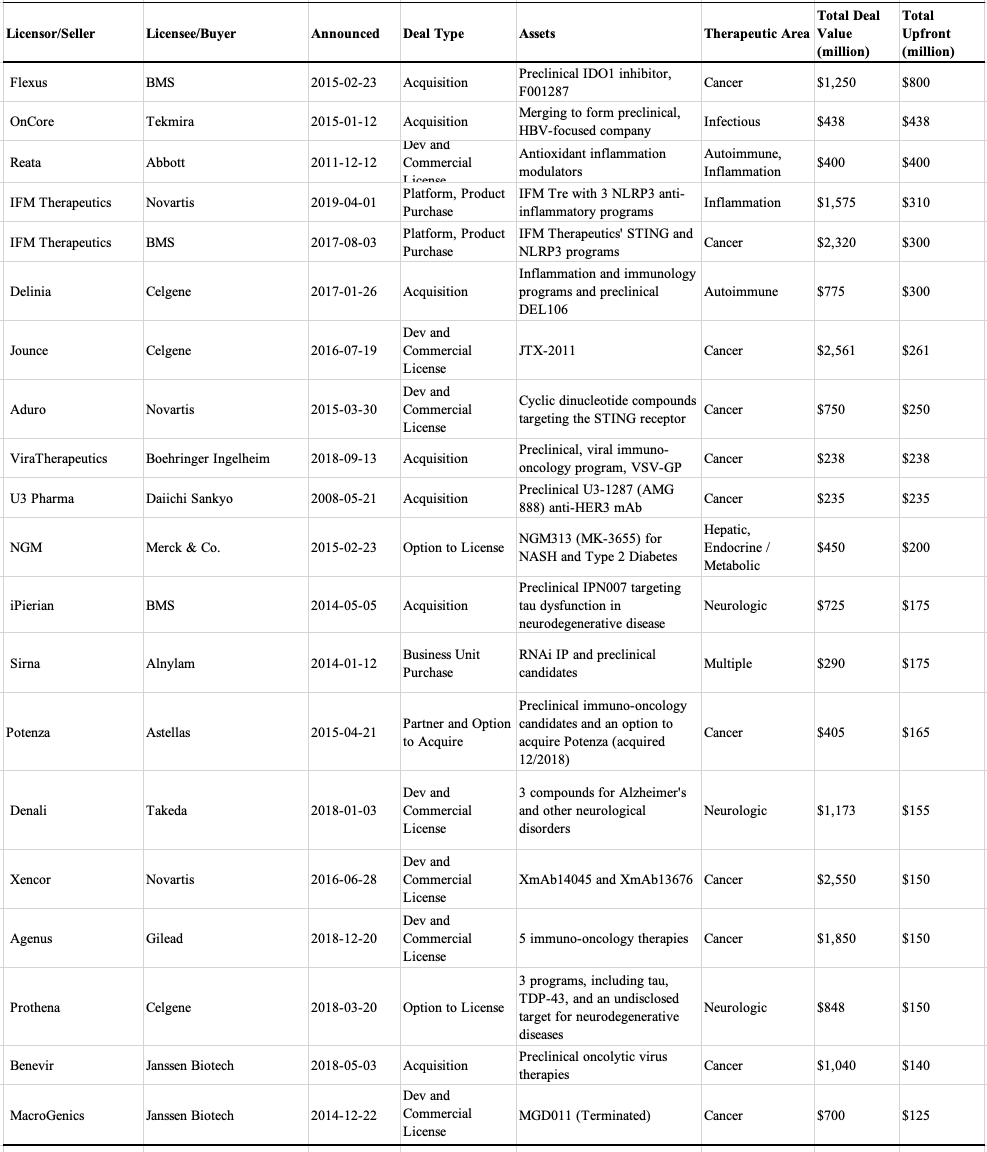 | Licensor/Seller | Licensee/Buyer | Announced | Deal Type | Assets | Therapeutic Area | Total Deal Value (million) | Total Upfront (million) |
|---|---|---|---|---|---|---|---|
| Flexus | BMS | 2015-02-23 | Acquisition | Preclinical IDO1 inhibitor, F001287 | Cancer | \$1,250 | \$800 |
| OnCore | Tekmira | 2015-01-12 | Acquisition | Merging to form preclinical, HBV-focused company | Infectious | \$438 | \$438 |
| Reata | Abbott | 2011-12-12 | Dev and Commercial License | Antioxidant inflammation modulators | Autoimmune, Inflammation | \$400 | \$400 |
| IFM Therapeutics | Novartis | 2019-04-01 | Platform, Product Purchase | IFM Tre with 3 NLRP3 anti-inflammatory programs | Inflammation | \$1,575 | \$310 |
| IFM Therapeutics | BMS | 2017-08-03 | Platform, Product Purchase | IFM Therapeutics' STING and NLRP3 programs | Cancer | \$2,320 | \$300 |
| Delinia | Celgene | 2017-01-26 | Acquisition | Inflammation and immunology programs and preclinical DEL106 | Autoimmune | \$775 | \$300 |
| Jounce | Celgene | 2016-07-19 | Dev and Commercial License | JTX-2011 | Cancer | \$2,561 | \$261 |
| Aduro | Novartis | 2015-03-30 | Dev and Commercial License | Cyclic dinucleotide compounds targeting the STING receptor | Cancer | \$750 | \$250 |
| ViraTherapeutics | Boehringer Ingelheim | 2018-09-13 | Acquisition | Preclinical, viral immuno-oncology program, VSV-GP | Cancer | \$238 | \$238 |
| U3 Pharma | Daiichi Sankyo | 2008-05-21 | Acquisition | Preclinical U3-1287 (AMG 888) anti-HER3 mAb | Cancer | \$235 | \$235 |
| NGM | Merck & Co. | 2015-02-23 | Option to License | NGM313 (MK-3655) for NASH and Type 2 Diabetes | Hepatic, Endocrine / Metabolic | \$450 | \$200 |
| iPierian | BMS | 2014-05-05 | Acquisition | Preclinical IPN007 targeting tau dysfunction in neurodegenerative disease | Neurologic | \$725 | \$175 |
| Sirna | Alnylam | 2014-01-12 | Business Unit Purchase | RNAi IP and preclinical candidates | Multiple | \$290 | \$175 |
| Potenza | Astellas | 2015-04-21 | Partner and Option to Acquire | Preclinical immuno-oncology candidates and an option to acquire Potenza (acquired 12/2018) | Cancer | \$405 | \$165 |
| Denali | Takeda | 2018-01-03 | Dev and Commercial License | 3 compounds for Alzheimer's and other neurological disorders | Neurologic | \$1,173 | \$155 |
| Xencor | Novartis | 2016-06-28 | Dev and Commercial License | XmAb14045 and XmAb13676 | Cancer | \$2,550 | \$150 |
| Agenus | Gilead | 2018-12-20 | Dev and Commercial License | 5 immuno-oncology therapies | Cancer | \$1,850 | \$150 |
| Prothena | Celgene | 2018-03-20 | Option to License | 3 programs, including tau, TDP-43, and an undisclosed target for neurodegenerative diseases | Neurologic | \$848 | \$150 |
| Benevir | Janssen Biotech | 2018-05-03 | Acquisition | Preclinical oncolytic virus therapies | Cancer | \$1,040 | \$140 |
| MacroGenics | Janssen Biotech | 2014-12-22 | Dev and Commercial License | MGD011 (Terminated) | Cancer | \$700 | \$125 |